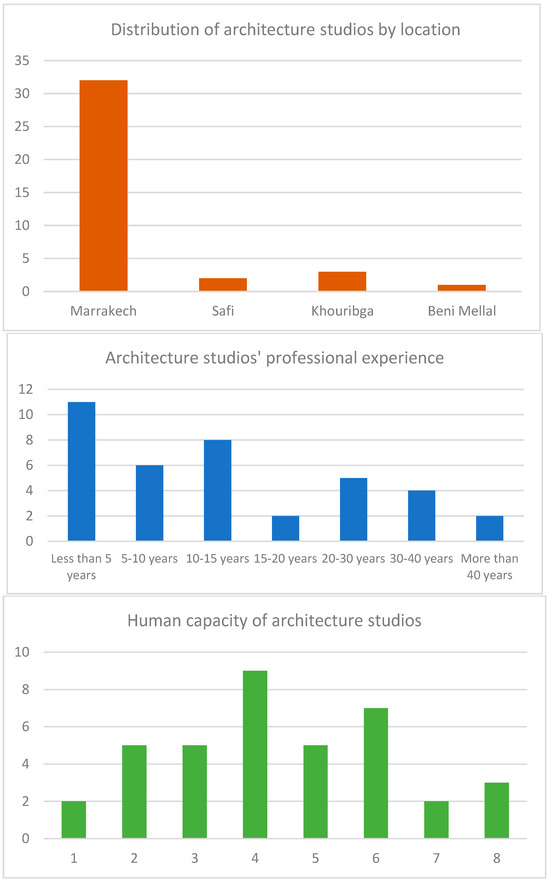 Distribution of architecture studios by location

35
30
25
20
15
10
5
0

Marrakech
Safi
Khouribga
Beni Mellal

Architecture studios' professional experience

12
10
8
6
4
2
0

Less than 5 years
5-10 years
10-15 years
15-20 years
20-30 years
30-40 years
More than 40 years

Human capacity of architecture studios

10
8
6
4
2
0

1
2
3
4
5
6
7
8